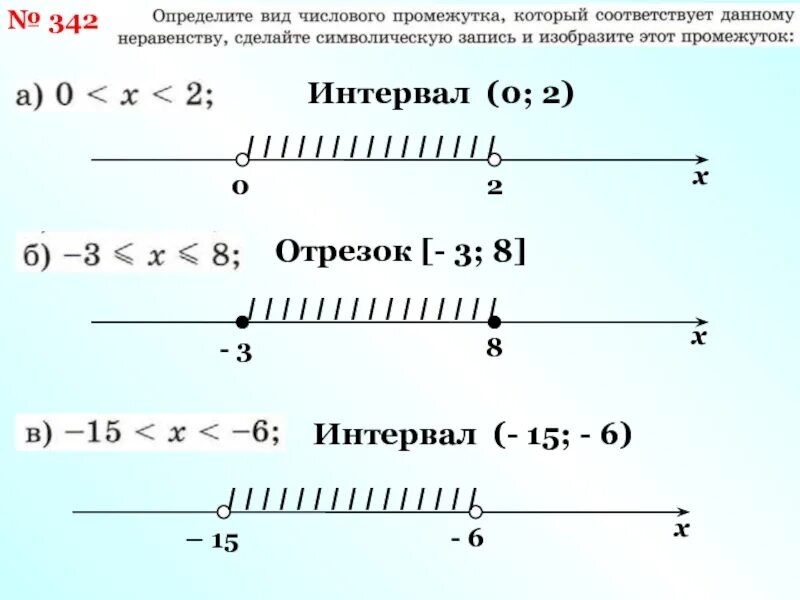 № 342 Определите вид числового промежутка, который соответствует данному неравенству, сделайте символическую запись и изобразите этот промежуток:

а) $0 < x < 2$; Интервал (0; 2)

0 2 $x$

б) $-3 \leqslant x \leqslant 8$; Отрезок [- 3; 8]

- 3 8 $x$

в) $-15 < x < -6$; Интервал (- 15; - 6)

– 15 - 6 $x$